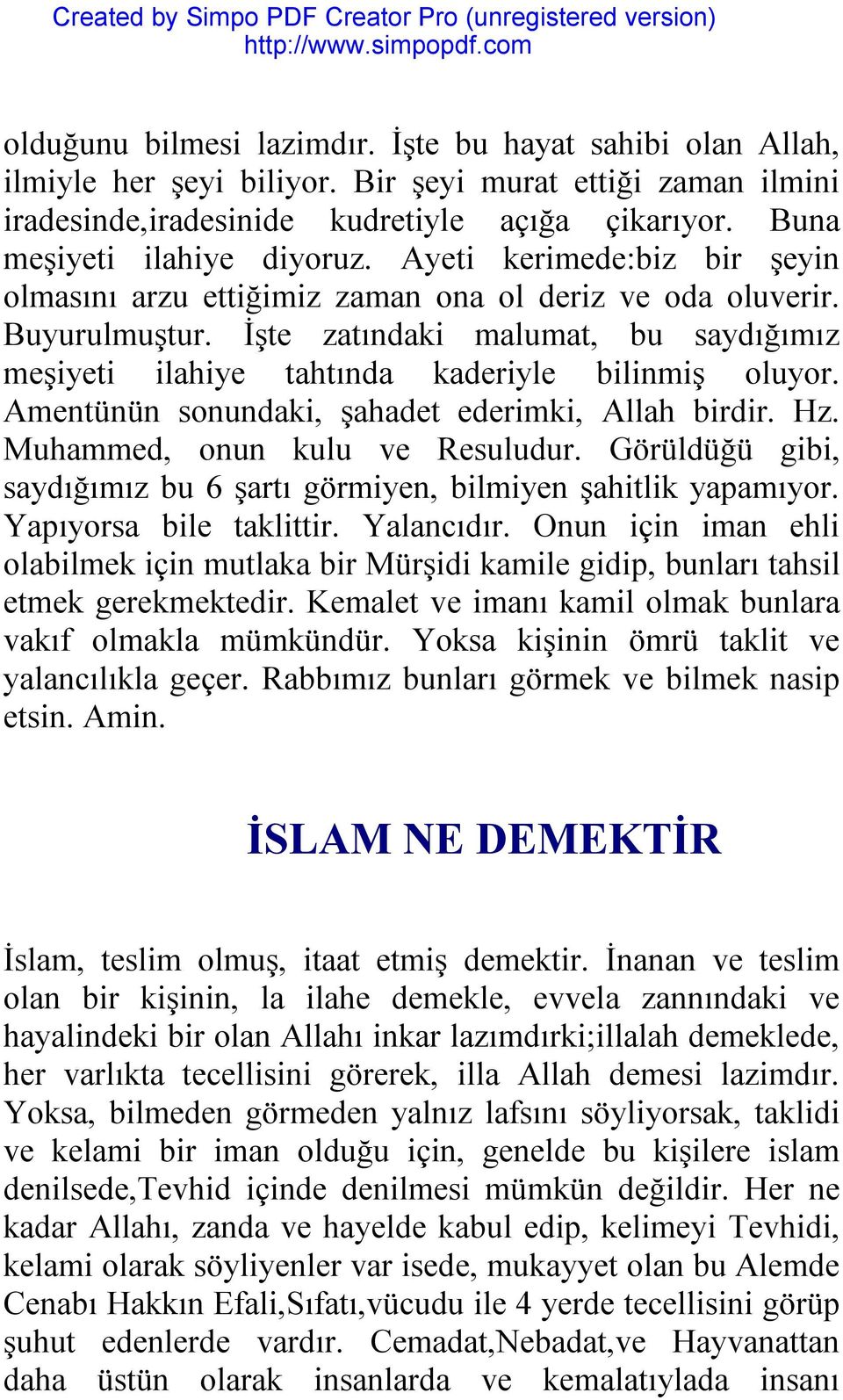 Created by Simpo PDF Creator Pro (unregistered version)
http://www.simpopdf.com

olduğunu bilmesi lazimdır. İşte bu hayat sahibi olan Allah, ilmiyle her şeyi biliyor. Bir şeyi murat ettiği zaman ilmini iradesinde,iradesinide kudretiyle açığa çikarıyor. Buna meşiyeti ilahiye diyoruz. Ayeti kerimede:biz bir şeyin olmasını arzu ettiğimiz zaman ona ol deriz ve oda oluverir. Buyurulmuştur. İşte zatındaki malumat, bu saydığımız meşiyeti ilahiye tahtında kaderiyle bilinmiş oluyor. Amentünün sonundaki, şahadet ederimki, Allah birdir. Hz. Muhammed, onun kulu ve Resuludur. Görüldüğü gibi, saydığımız bu 6 şartı görmiyen, bilmiyen şahitlik yapamıyor. Yapıyorsa bile taklittir. Yalancıdır. Onun için iman ehli olabilmek için mutlaka bir Mürşidi kamile gidip, bunları tahsil etmek gerekmektedir. Kemalet ve imanı kamil olmak bunlara vakıf olmakla mümkündür. Yoksa kişinin ömrü taklit ve yalancılıkla geçer. Rabbımız bunları görmek ve bilmek nasip etsin. Amin.

İSLAM NE DEMEKTİR

İslam, teslim olmuş, itaat etmiş demektir. İnanan ve teslim olan bir kişinin, la ilahe demekle, evvela zannındaki ve hayalindeki bir olan Allahı inkar lazımdırki;illalah demeklede, her varlıkta tecellisini görerek, illa Allah demesi lazimdır. Yoksa, bilmeden görmeden yalnız lafsını söyliyorsak, taklidi ve kelami bir iman olduğu için, genelde bu kişilere islam denilsede,Tevhid içinde denilmesi mümkün değildir. Her ne kadar Allahı, zanda ve hayelde kabul edip, kelimeyi Tevhidi, kelami olarak söyliyenler var isede, mukayyet olan bu Alemde Cenabı Hakkın Efali,Sıfatı,vücudu ile 4 yerde tecellisini görüp şuhut edenlerde vardır. Cemadat,Nebadat,ve Hayvanattan daha üstün olarak insanlarda ve kemalatıylada insanı